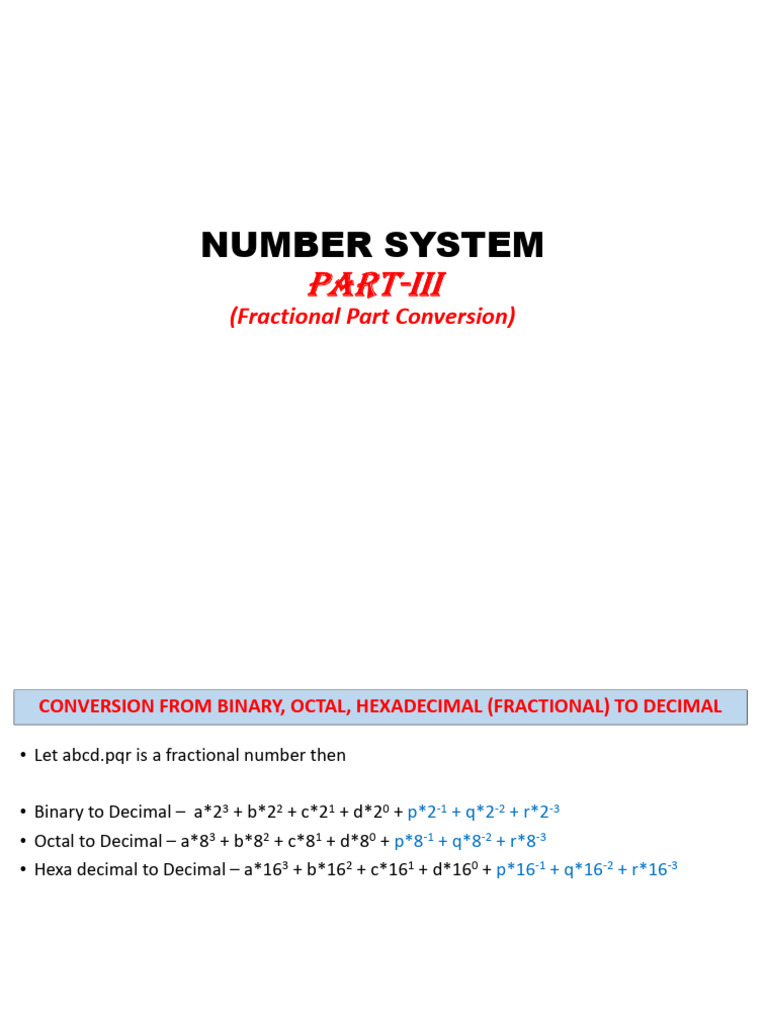 NUMBER SYSTEM

PART-III

(Fractional Part Conversion)

CONVERSION FROM BINARY, OCTAL, HEXADECIMAL (FRACTIONAL) TO DECIMAL

• Let abcd.pqr is a fractional number then

• Binary to Decimal – $a*2^3 + b*2^2 + c*2^1 + d*2^0 + p*2^{-1} + q*2^{-2} + r*2^{-3}$
• Octal to Decimal – $a*8^3 + b*8^2 + c*8^1 + d*8^0 + p*8^{-1} + q*8^{-2} + r*8^{-3}$
• Hexa decimal to Decimal – $a*16^3 + b*16^2 + c*16^1 + d*16^0 + p*16^{-1} + q*16^{-2} + r*16^{-3}$